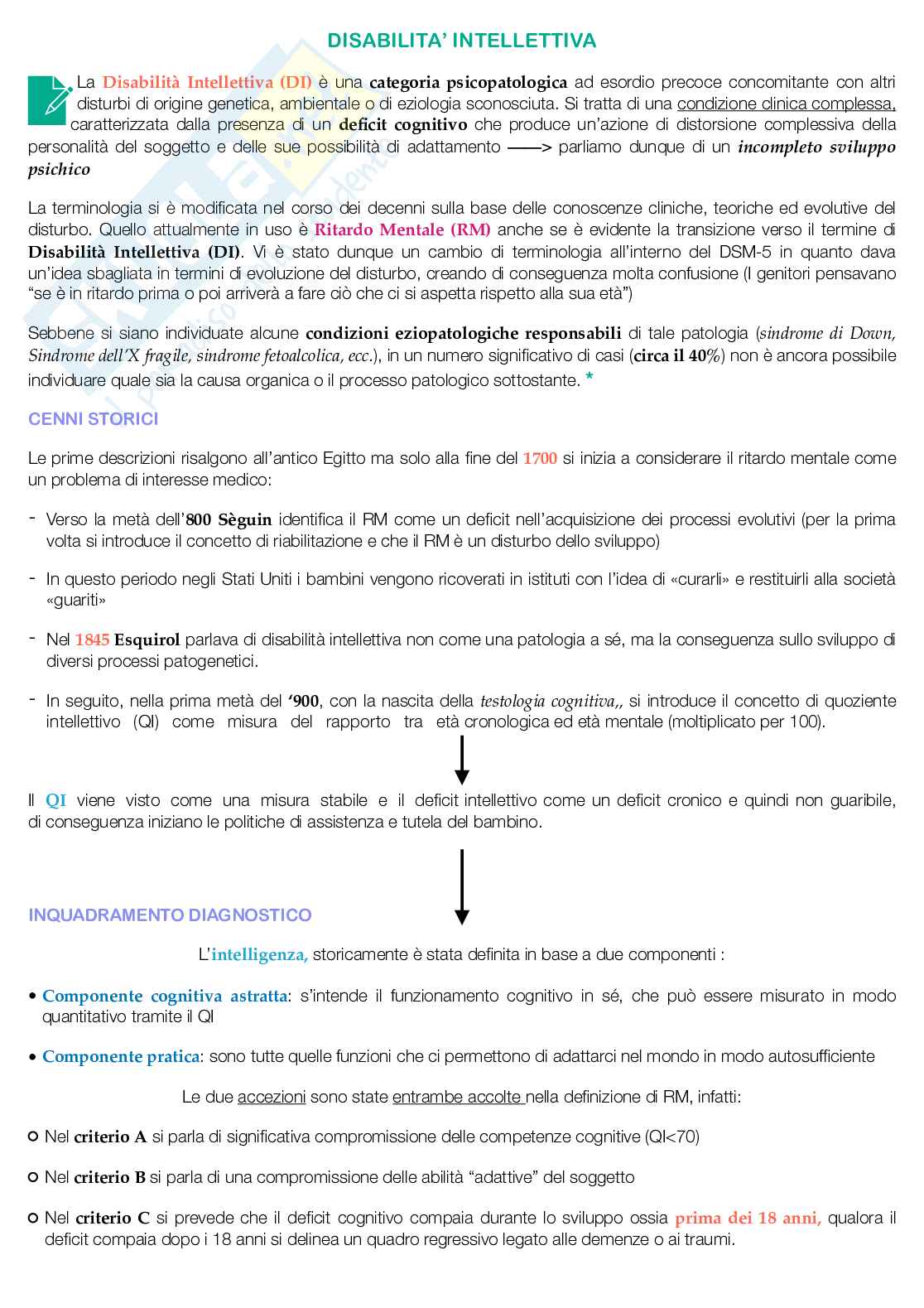 DISABILITA' INTELLETTIVA

La Disabilità Intellettiva (DI) è una categoria psicopatologica ad esordio precoce concomitante con altri disturbi di origine genetica, ambientale o di eziologia sconosciuta. Si tratta di una condizione clinica complessa, caratterizzata dalla presenza di un deficit cognitivo che produce un'azione di distorsione complessiva della personalità del soggetto e delle sue possibilità di adattamento ——> parliamo dunque di un incompleto sviluppo psichico

La terminologia si è modificata nel corso dei decenni sulla base delle conoscenze cliniche, teoriche ed evolutive del disturbo. Quello attualmente in uso è Ritardo Mentale (RM) anche se è evidente la transizione verso il termine di Disabilità Intellettiva (DI). Vi è stato dunque un cambio di terminologia all'interno del DSM-5 in quanto dava un'idea sbagliata in termini di evoluzione del disturbo, creando di conseguenza molta confusione (I genitori pensavano "se è in ritardo prima o poi arriverà a fare ciò che ci si aspetta rispetto alla sua età")

Sebbene si siano individuate alcune condizioni eziopatologiche responsabili di tale patologia (sindrome di Down, Sindrome dell'X fragile, sindrome fetoalcolica, ecc.), in un numero significativo di casi (circa il 40%) non è ancora possibile individuare quale sia la causa organica o il processo patologico sottostante. *

CENNI STORICI

Le prime descrizioni risalgono all'antico Egitto ma solo alla fine del 1700 si inizia a considerare il ritardo mentale come un problema di interesse medico:

- Verso la metà dell'800 Sèguin identifica il RM come un deficit nell'acquisizione dei processi evolutivi (per la prima volta si introduce il concetto di riabilitazione e che il RM è un disturbo dello sviluppo)

- In questo periodo negli Stati Uniti i bambini vengono ricoverati in istituti con l'idea di «curarli» e restituirli alla società «guariti»

- Nel 1845 Esquirol parlava di disabilità intellettiva non come una patologia a sé, ma la conseguenza sullo sviluppo di diversi processi patogenetici.

- In seguito, nella prima metà del '900, con la nascita della testologia cognitiva,, si introduce il concetto di quoziente intellettivo (QI) come misura del rapporto tra età cronologica ed età mentale (moltiplicato per 100).

Il QI viene visto come una misura stabile e il deficit intellettivo come un deficit cronico e quindi non guaribile, di conseguenza iniziano le politiche di assistenza e tutela del bambino.

INQUADRAMENTO DIAGNOSTICO

L'intelligenza, storicamente è stata definita in base a due componenti :

• Componente cognitiva astratta: s'intende il funzionamento cognitivo in sé, che può essere misurato in modo quantitativo tramite il QI

• Componente pratica: sono tutte quelle funzioni che ci permettono di adattarci nel mondo in modo autosufficiente

Le due accezioni sono state entrambe accolte nella definizione di RM, infatti:

○ Nel criterio A si parla di significativa compromissione delle competenze cognitive (QI<70)

○ Nel criterio B si parla di una compromissione delle abilità "adattive" del soggetto

○ Nel criterio C si prevede che il deficit cognitivo compaia durante lo sviluppo ossia prima dei 18 anni, qualora il deficit compaia dopo i 18 anni si delinea un quadro regressivo legato alle demenze o ai traumi.